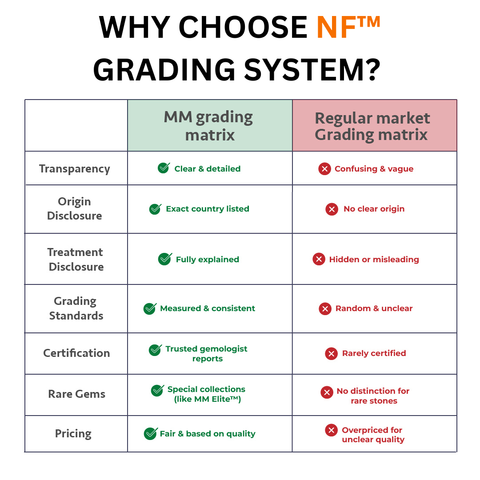 WHY CHOOSE NF™ GRADING SYSTEM?

| | MM grading matrix | Regular market Grading matrix |
|---|---|---|
| Transparency | Clear & detailed | Confusing & vague |
| Origin Disclosure | Exact country listed | No clear origin |
| Treatment Disclosure | Fully explained | Hidden or misleading |
| Grading Standards | Measured & consistent | Random & unclear |
| Certification | Trusted gemologist reports | Rarely certified |
| Rare Gems | Special collections (like MM Elite™) | No distinction for rare stones |
| Pricing | Fair & based on quality | Overpriced for unclear quality |